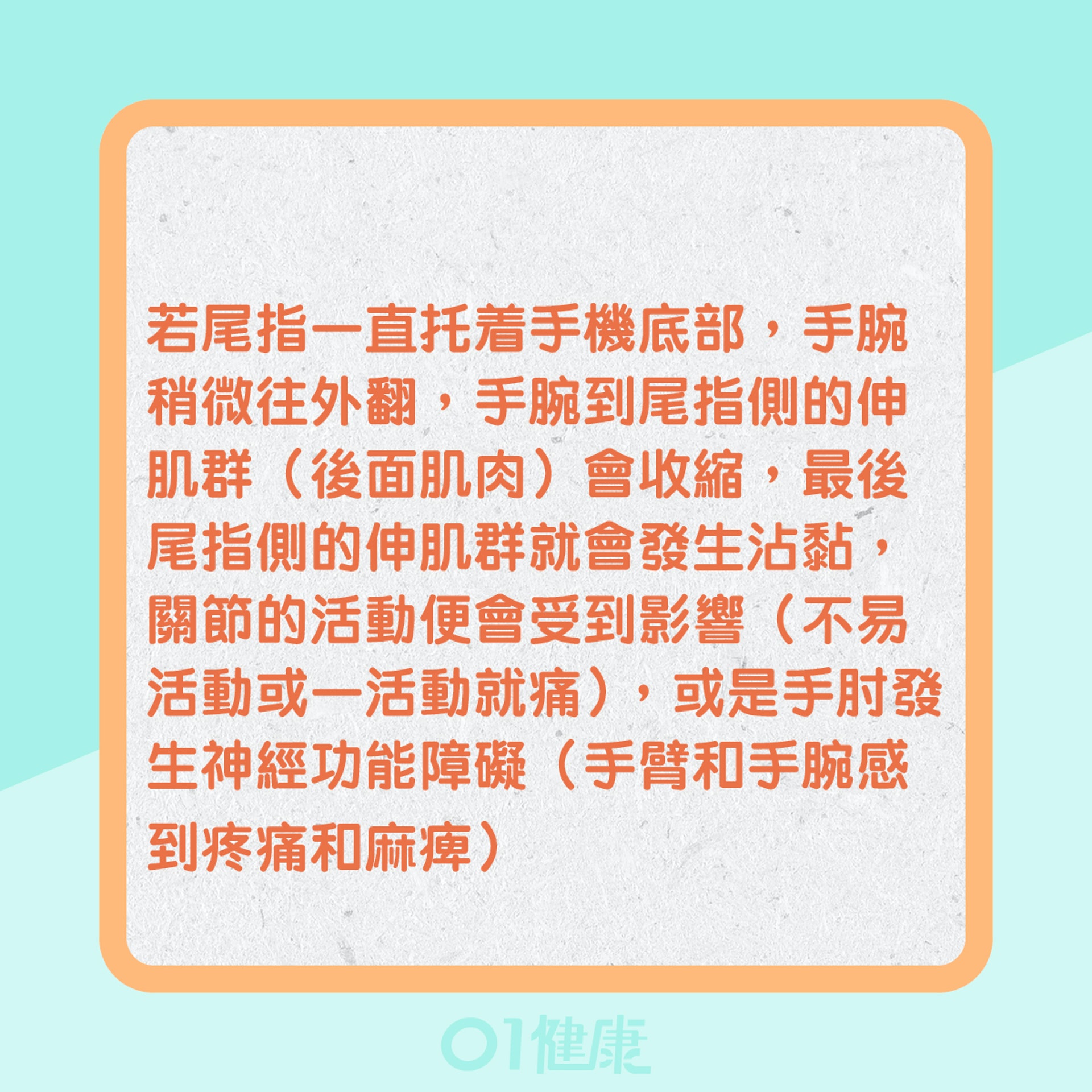 若尾指一直托着手機底部，手腕稍微往外翻，手腕到尾指側的伸肌群（後面肌肉）會收縮，最後尾指側的伸肌群就會發生沾黏，關節的活動便會受到影響（不易活動或一活動就痛），或是手肘發生神經功能障礙（手臂和手腕感到疼痛和麻痺）

01健康